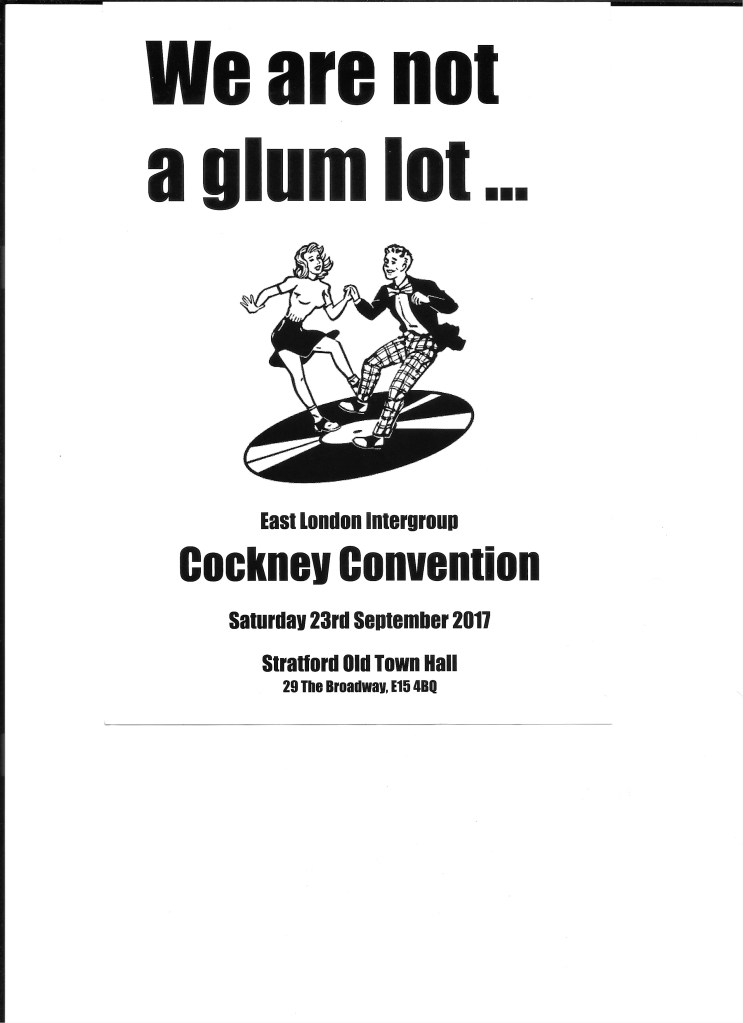 We are not a glum lot ...

East London Intergroup

Cockney Convention

Saturday 23rd September 2017

Stratford Old Town Hall
29 The Broadway, E15 4BQ